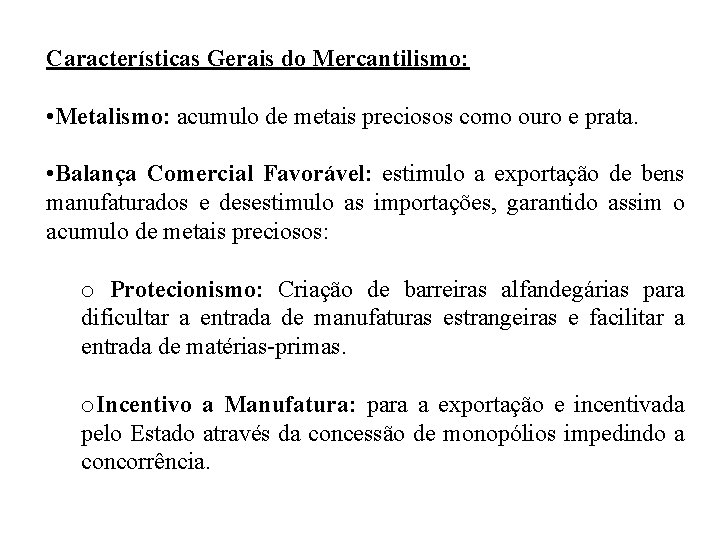 Características Gerais do Mercantilismo:

•Metalismo: acumulo de metais preciosos como ouro e prata.

•Balança Comercial Favorável: estimulo a exportação de bens manufaturados e desestimulo as importações, garantido assim o acumulo de metais preciosos:

o Protecionismo: Criação de barreiras alfandegárias para dificultar a entrada de manufaturas estrangeiras e facilitar a entrada de matérias-primas.

oIncentivo a Manufatura: para a exportação e incentivada pelo Estado através da concessão de monopólios impedindo a concorrência.